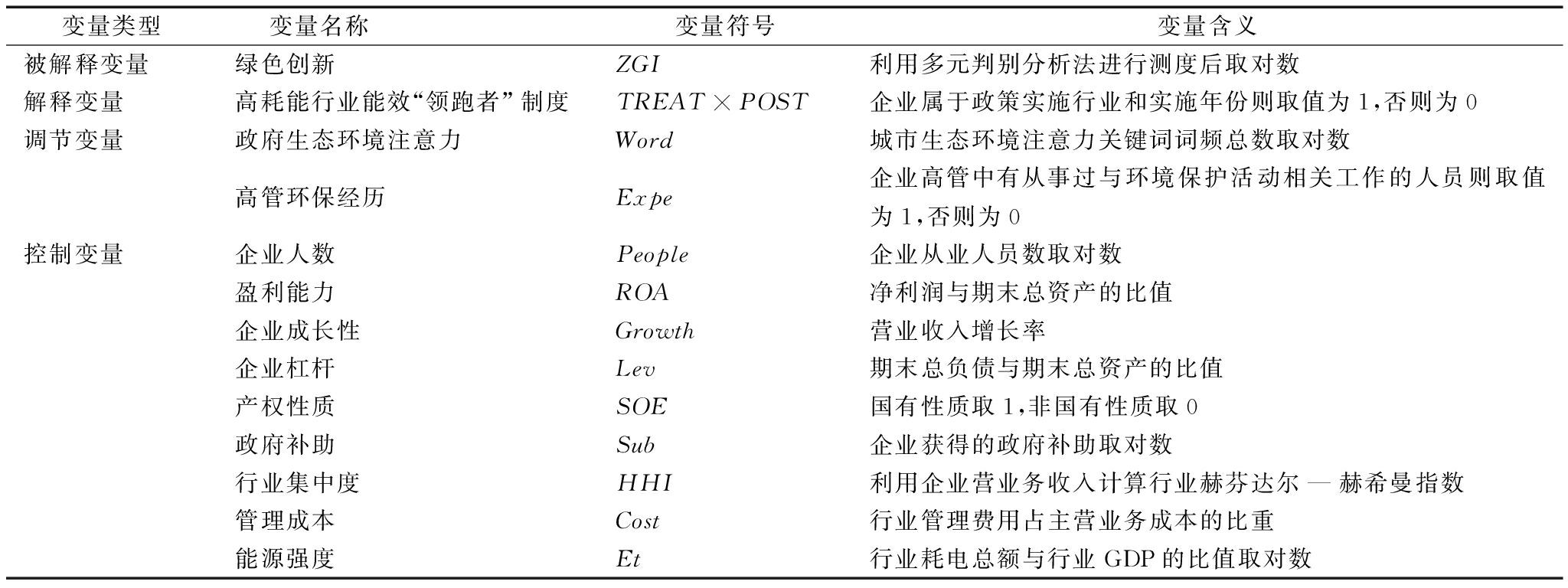 | 变量类型 | 变量名称 | 变量符号 | 变量含义 |
|---|---|---|---|
| 被解释变量 | 绿色创新 | $ZGI$ | 利用多元判别分析法进行测度后取对数 |
| 解释变量 | 高耗能行业能效“领跑者”制度 | $TREAT \times POST$ | 企业属于政策实施行业和实施年份则取值为 1,否则为 0 |
| 调节变量 | 政府生态环境注意力 | $Word$ | 城市生态环境注意力关键词词频总数取对数 |
| | 高管环保经历 | $Expe$ | 企业高管中有从事过与环境保护活动相关工作的人员则取值为 1,否则为 0 |
| 控制变量 | 企业人数 | $People$ | 企业从业人员数取对数 |
| | 盈利能力 | $ROA$ | 净利润与期末总资产的比值 |
| | 企业成长性 | $Growth$ | 营业收入增长率 |
| | 企业杠杆 | $Lev$ | 期末总负债与期末总资产的比值 |
| | 产权性质 | $SOE$ | 国有性质取 1,非国有性质取 0 |
| | 政府补助 | $Sub$ | 企业获得的政府补助取对数 |
| | 行业集中度 | $HHI$ | 利用企业营业务收入计算行业赫芬达尔 — 赫希曼指数 |
| | 管理成本 | $Cost$ | 行业管理费用占主营业务成本的比重 |
| | 能源强度 | $Et$ | 行业耗电总额与行业 GDP 的比值取对数 |